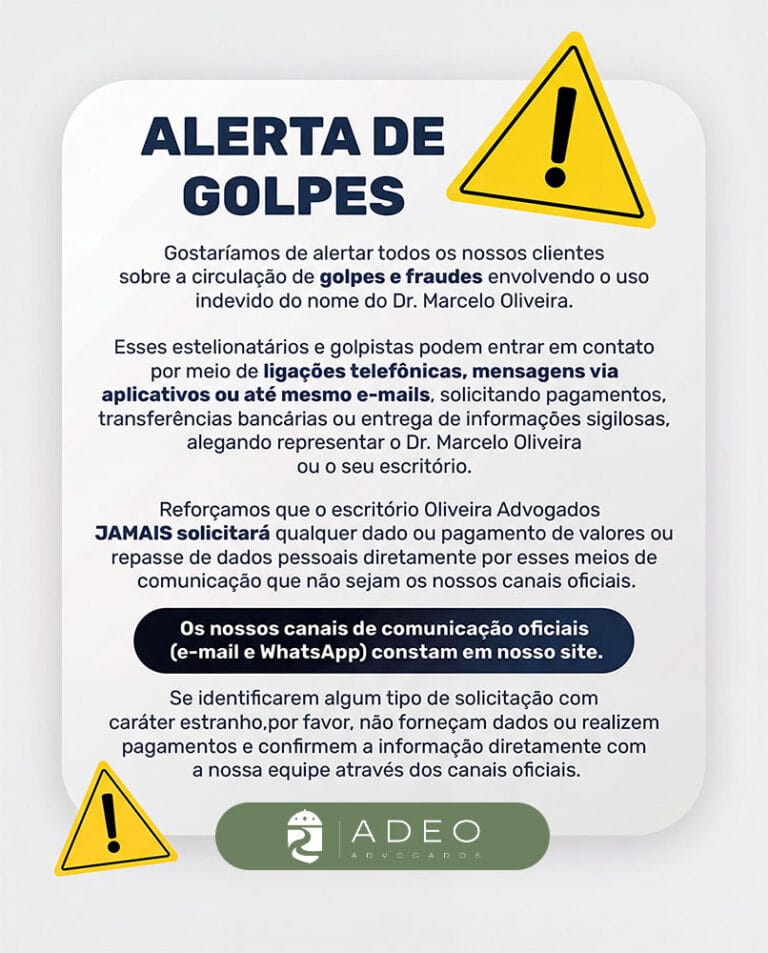 ALERTA DE GOLPES

Gostaríamos de alertar todos os nossos clientes sobre a circulação de golpes e fraudes envolvendo o uso indevido do nome do Dr. Marcelo Oliveira.

Esses estelionatários e golpistas podem entrar em contato por meio de ligações telefônicas, mensagens via aplicativos ou até mesmo e-mails, solicitando pagamentos, transferências bancárias ou entrega de informações sigilosas, alegando representar o Dr. Marcelo Oliveira ou o seu escritório.

Reforçamos que o escritório Oliveira Advogados JAMAIS solicitará qualquer dado ou pagamento de valores ou repasse de dados pessoais diretamente por esses meios de comunicação que não sejam os nossos canais oficiais.

Os nossos canais de comunicação oficiais (e-mail e WhatsApp) constam em nosso site.

Se identificarem algum tipo de solicitação com caráter estranho,por favor, não forneçam dados ou realizem pagamentos e confirmem a informação diretamente com a nossa equipe através dos canais oficiais.

ADEO
ADVOGADOS